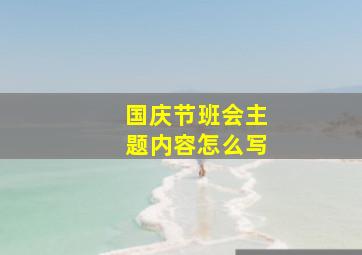 国庆节班会主题内容怎么写